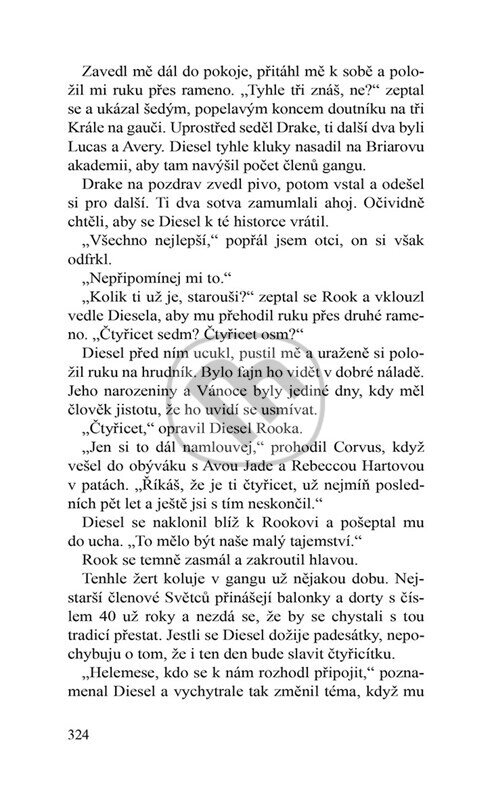 Zavedl mě dál do pokoje, přitáhl mě k sobě a položil mi ruku přes rameno. „Tyhle tři znáš, ne?“ zeptal se a ukázal šedým, popelavým koncem doutníku na tři Krále na gauči. Uprostřed seděl Drake, ti další dva byli Lucas a Avery. Diesel tyhle kluky nasadil na Briarovu akademii, aby tam navýšil počet členů gangu.

Drake na pozdrav zvedl pivo, potom vstal a odešel si pro další. Ti dva sotva zamumlali ahoj. Očividně chtěli, aby se Diesel k té historce vrátil.

„Všechno nejlepší,“ popřál jsem otci, on si však odfrkl.

„Nepřipomínej mi to.“

„Kolik ti už je, starouši?“ zeptal se Rook a vklouzl vedle Diesela, aby mu přehodil ruku přes druhé rameno. „Čtyřicet sedm? Čtyřicet osm?“

Diesel před ním ucukl, pustil mě a uraženě si položil ruku na hrudník. Bylo fajn ho vidět v dobré náladě. Jeho narozeniny a Vánoce byly jediné dny, kdy měl člověk jistotu, že ho uvidí se usmívat.

„Čtyřicet,“ opravil Diesel Rooka.

„Jen si to dál namlouvej,“ prohodil Corvus, když vešel do obýváku s Avou Jade a Rebeccou Hartovou v patách. „Říkáš, že je ti čtyřicet, už nejmíň posledních pět let a ještě jsi s tím neskončil.“

Diesel se naklonil blíž k Rookovi a pošeptal mu do ucha. „To mělo být naše malý tajemství.“

Rook se temně zasmál a zakroutil hlavou.

Tenhle žert koluje v gangu už nějakou dobu. Nejstarší členové Světců přinášejí balonky a dorty s číslem 40 už roky a nezdá se, že by se chystali s tou tradicí přestat. Jestli se Diesel dožije padesátky, nepochybuju o tom, že i ten den bude slavit čtyřicítku.

„Helemese, kdo se k nám rozhodl připojit,“ poznamenal Diesel a vychytrale tak změnil téma, když mu

324